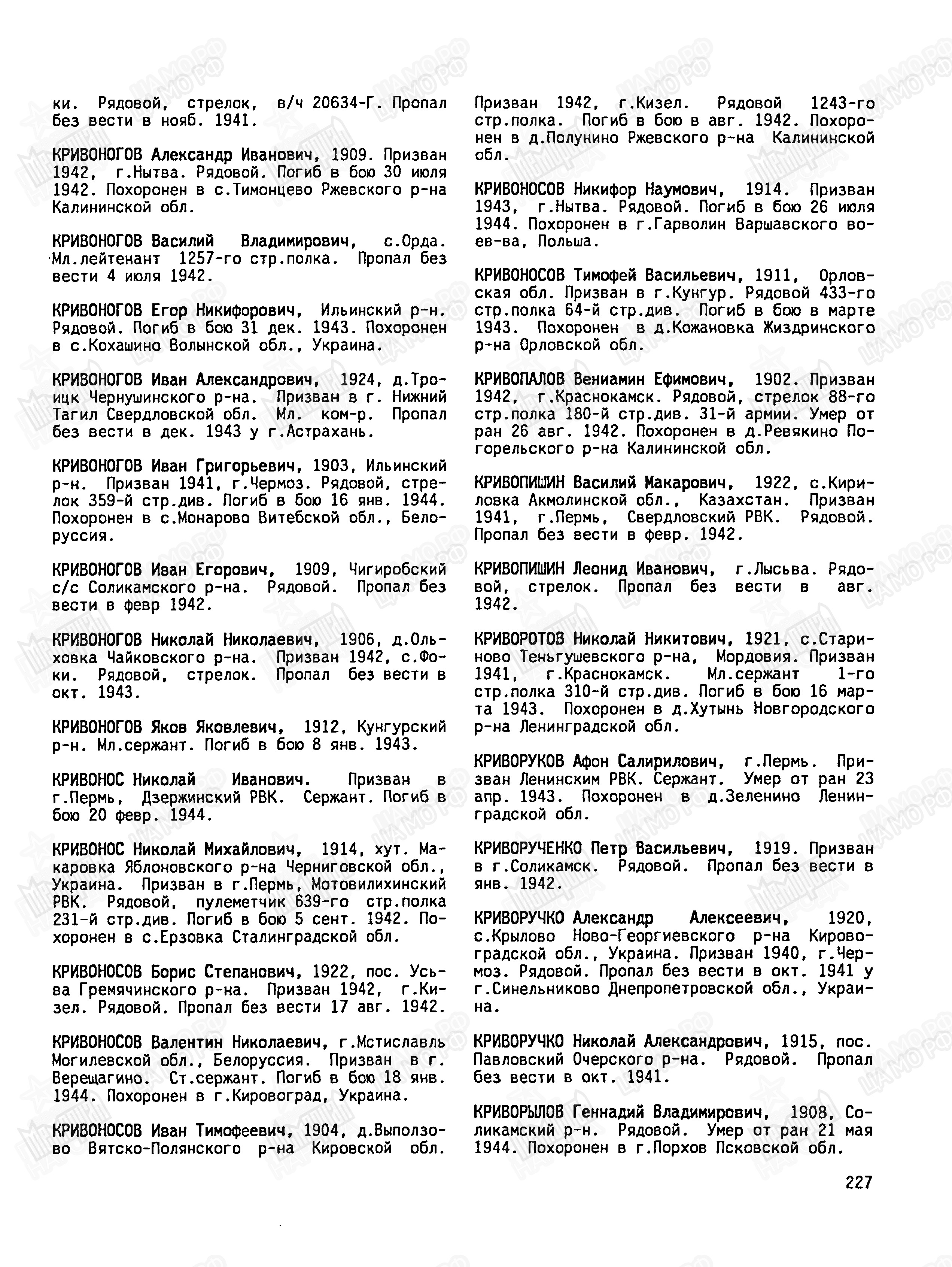 ки. Рядовой, стрелок, в/ч 20634-Г. Пропал без вести в нояб. 1941.

КРИВОНОГОВ Александр Иванович, 1909. Призван 1942, г.Нытва. Рядовой. Погиб в бою 30 июля 1942. Похоронен в с.Тимонцево Ржевского р-на Калининской обл.

КРИВОНОГОВ Василий Владимирович, с.Орда. Мл.лейтенант 1257-го стр.полка. Пропал без вести 4 июля 1942.

КРИВОНОГОВ Егор Никифорович, Ильинский р-н. Рядовой. Погиб в бою 31 дек. 1943. Похоронен в с.Кохашино Волынской обл., Украина.

КРИВОНОГОВ Иван Александрович, 1924, д.Троицк Чернушинского р-на. Призван в г. Нижний Тагил Свердловской обл. Мл. ком-р. Пропал без вести в дек. 1943 у г.Астрахань.

КРИВОНОГОВ Иван Григорьевич, 1903, Ильинский р-н. Призван 1941, г.Чермоз. Рядовой, стрелок 359-й стр.див. Погиб в бою 16 янв. 1944. Похоронен в с.Монарово Витебской обл., Белоруссия.

КРИВОНОГОВ Иван Егорович, 1909, Чигиробский с/с Соликамского р-на. Рядовой. Пропал без вести в февр 1942.

КРИВОНОГОВ Николай Николаевич, 1906, д.Ольховка Чайковского р-на. Призван 1942, с.Фоки. Рядовой, стрелок. Пропал без вести в окт. 1943.

КРИВОНОГОВ Яков Яковлевич, 1912, Кунгурский р-н. Мл.сержант. Погиб в бою 8 янв. 1943.

КРИВОНОС Николай Иванович. Призван в г.Пермь, Дзержинский РВК. Сержант. Погиб в бою 20 февр. 1944.

КРИВОНОС Николай Михайлович, 1914, хут. Макаровка Яблоновского р-на Черниговской обл., Украина. Призван в г.Пермь, Мотовилихинский РВК. Рядовой, пулеметчик 639-го стр.полка 231-й стр.див. Погиб в бою 5 сент. 1942. Похоронен в с.Ерзовка Сталинградской обл.

КРИВОНОСОВ Борис Степанович, 1922, пос. Усьва Гремячинского р-на. Призван 1942, г.Кизел. Рядовой. Пропал без вести 17 авг. 1942.

КРИВОНОСОВ Валентин Николаевич, г.Мстиславль Могилевской обл., Белоруссия. Призван в г. Верещагино. Ст.сержант. Погиб в бою 18 янв. 1944. Похоронен в г.Кировоград, Украина.

КРИВОНОСОВ Иван Тимофеевич, 1904, д.Выползово Вятско-Полянского р-на Кировской обл. Призван 1942, г.Кизел. Рядовой 1243-го стр.полка. Погиб в бою в авг. 1942. Похоронен в д.Полунино Ржевского р-на Калининской обл.

КРИВОНОСОВ Никифор Наумович, 1914. Призван 1943, г.Нытва. Рядовой. Погиб в бою 26 июля 1944. Похоронен в г.Гарволин Варшавского воев-ва, Польша.

КРИВОНОСОВ Тимофей Васильевич, 1911, Орловская обл. Призван в г.Кунгур. Рядовой 433-го стр.полка 64-й стр.див. Погиб в бою в марте 1943. Похоронен в д.Кожановка Жиздринского р-на Орловской обл.

КРИВОПАЛОВ Вениамин Ефимович, 1902. Призван 1942, г.Краснокамск. Рядовой, стрелок 88-го стр.полка 180-й стр.див. 31-й армии. Умер от ран 26 авг. 1942. Похоронен в д.Ревякино Погорельского р-на Калининской обл.

КРИВОПИШИН Василий Макарович, 1922, с.Кириловка Акмолинской обл., Казахстан. Призван 1941, г.Пермь, Свердловский РВК. Рядовой. Пропал без вести в февр. 1942.

КРИВОПИШИН Леонид Иванович, г.Лысьва. Рядовой, стрелок. Пропал без вести в авг. 1942.

КРИВОРОТОВ Николай Никитович, 1921, с.Стариново Теньгушевского р-на, Мордовия. Призван 1941, г.Краснокамск. Мл.сержант 1-го стр.полка 310-й стр.див. Погиб в бою 16 марта 1943. Похоронен в д.Хутынь Новгородского р-на Ленинградской обл.

КРИВОРУКОВ Афон Салирилович, г.Пермь. Призван Ленинским РВК. Сержант. Умер от ран 23 апр. 1943. Похоронен в д.Зеленино Ленинградской обл.

КРИВОРУЧЕНКО Петр Васильевич, 1919. Призван в г.Соликамск. Рядовой. Пропал без вести в янв. 1942.

КРИВОРУЧКО Александр Алексеевич, 1920, с.Крылово Ново-Георгиевского р-на Кировоградской обл., Украина. Призван 1940, г.Чермоз. Рядовой. Пропал без вести в окт. 1941 у г.Синельниково Днепропетровской обл., Украина.

КРИВОРУЧКО Николай Александрович, 1915, пос. Павловский Очерского р-на. Рядовой. Пропал без вести в окт. 1941.

КРИВОРЫЛОВ Геннадий Владимирович, 1908, Соликамский р-н. Рядовой. Умер от ран 21 мая 1944. Похоронен в г.Порхов Псковской обл.

227